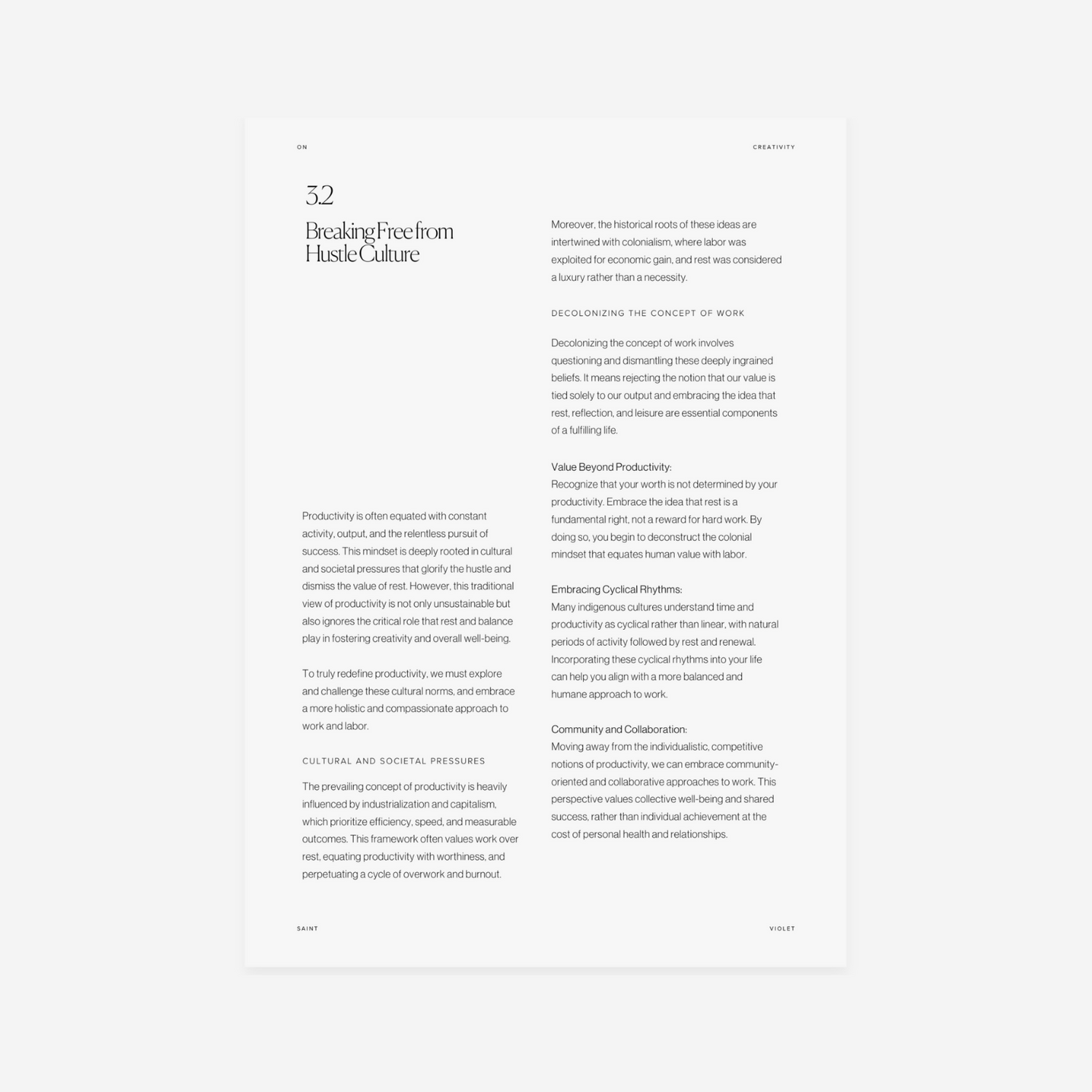 ON

CREATIVITY

3.2

Breaking Free from Hustle Culture

Productivity is often equated with constant activity, output, and the relentless pursuit of success. This mindset is deeply rooted in cultural and societal pressures that glorify the hustle and dismiss the value of rest. However, this traditional view of productivity is not only unsustainable but also ignores the critical role that rest and balance play in fostering creativity and overall well-being.

To truly redefine productivity, we must explore and challenge these cultural norms, and embrace a more holistic and compassionate approach to work and labor.

CULTURAL AND SOCIETAL PRESSURES

The prevailing concept of productivity is heavily influenced by industrialization and capitalism, which prioritize efficiency, speed, and measurable outcomes. This framework often values work over rest, equating productivity with worthiness, and perpetuating a cycle of overwork and burnout.

Moreover, the historical roots of these ideas are intertwined with colonialism, where labor was exploited for economic gain, and rest was considered a luxury rather than a necessity.

DECOLONIZING THE CONCEPT OF WORK

Decolonizing the concept of work involves questioning and dismantling these deeply ingrained beliefs. It means rejecting the notion that our value is tied solely to our output and embracing the idea that rest, reflection, and leisure are essential components of a fulfilling life.

Value Beyond Productivity:
Recognize that your worth is not determined by your productivity. Embrace the idea that rest is a fundamental right, not a reward for hard work. By doing so, you begin to deconstruct the colonial mindset that equates human value with labor.

Embracing Cyclical Rhythms:
Many indigenous cultures understand time and productivity as cyclical rather than linear, with natural periods of activity followed by rest and renewal. Incorporating these cyclical rhythms into your life can help you align with a more balanced and humane approach to work.

Community and Collaboration:
Moving away from the individualistic, competitive notions of productivity, we can embrace community-oriented and collaborative approaches to work. This perspective values collective well-being and shared success, rather than individual achievement at the cost of personal health and relationships.

SAINT

VIOLET